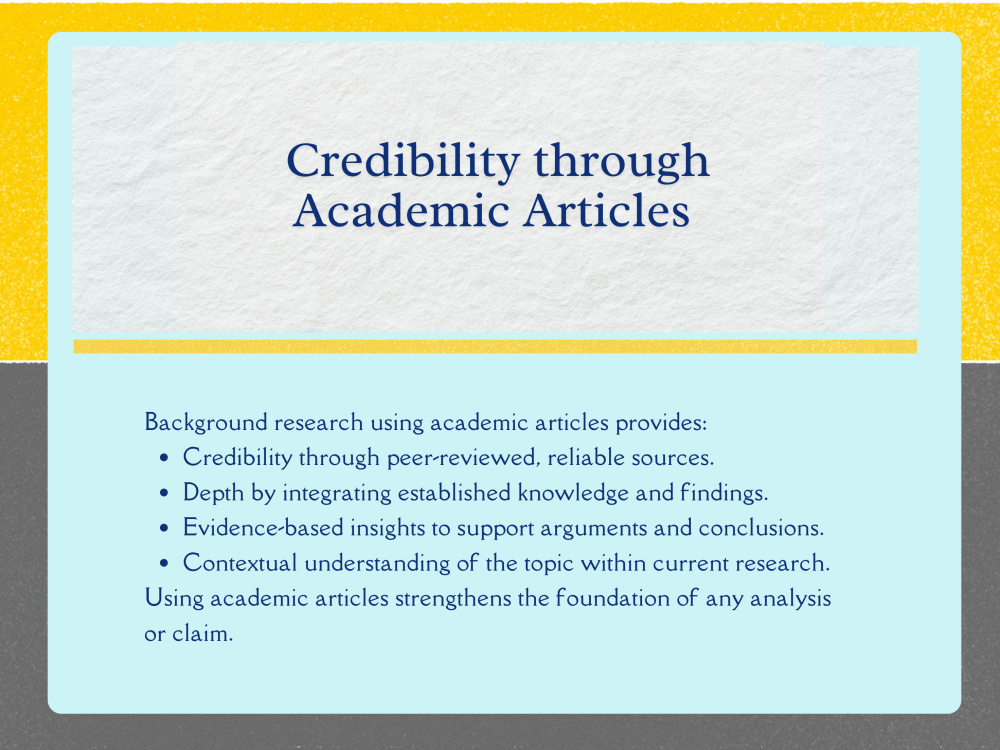 Credibility through Academic Articles

Background research using academic articles provides:

• Credibility through peer-reviewed, reliable sources.
• Depth by integrating established knowledge and findings.
• Evidence-based insights to support arguments and conclusions.
• Contextual understanding of the topic within current research.

Using academic articles strengthens the foundation of any analysis or claim.